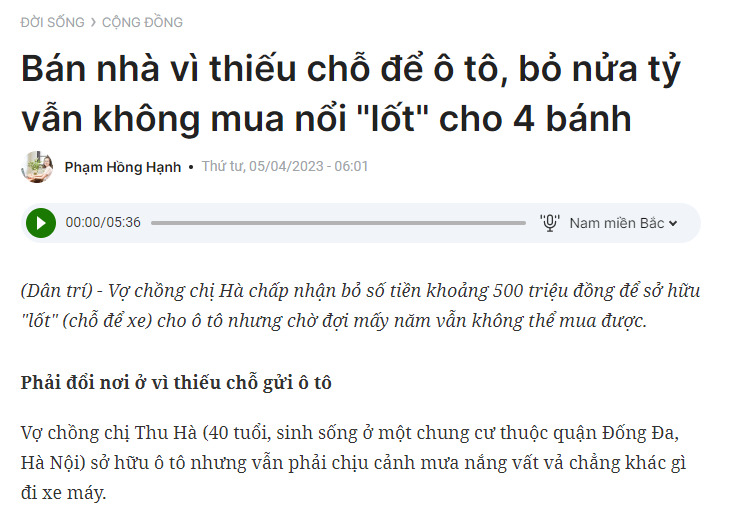 ĐỜI SỐNG › CỘNG ĐỒNG

Bán nhà vì thiếu chỗ để ô tô, bỏ nửa tỷ vẫn không mua nổi "lốt" cho 4 bánh

Phạm Hồng Hạnh • Thứ tư, 05/04/2023 - 06:01

00:00/05:36 Nam miền Bắc

(Dân trí) - Vợ chồng chị Hà chấp nhận bỏ số tiền khoảng 500 triệu đồng để sở hữu "lốt" (chỗ để xe) cho ô tô nhưng chờ đợi mấy năm vẫn không thể mua được.

Phải đổi nơi ở vì thiếu chỗ gửi ô tô

Vợ chồng chị Thu Hà (40 tuổi, sinh sống ở một chung cư thuộc quận Đống Đa, Hà Nội) sở hữu ô tô nhưng vẫn phải chịu cảnh mưa nắng vất vả chẳng khác gì đi xe máy.